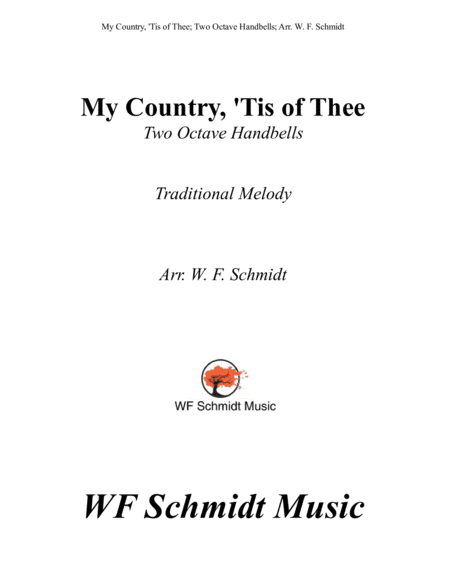 My Country, 'Tis of Thee; Two Octave Handbells; Arr. W. F. Schmidt

My Country, 'Tis of Thee
Two Octave Handbells

Traditional Melody

Arr. W. F. Schmidt

WF Schmidt Music

WF Schmidt Music